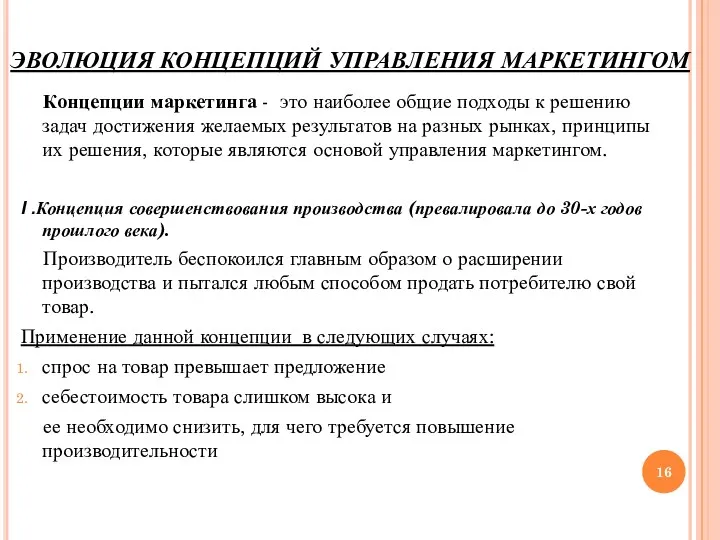 ЭВОЛЮЦИЯ КОНЦЕПЦИЙ УПРАВЛЕНИЯ МАРКЕТИНГОМ

Концепции маркетинга - это наиболее общие подходы к решению задач достижения желаемых результатов на разных рынках, принципы их решения, которые являются основой управления маркетингом.

I .Концепция совершенствования производства (превалировала до 30-х годов прошлого века).

Производитель беспокоился главным образом о расширении производства и пытался любым способом продать потребителю свой товар.

Применение данной концепции в следующих случаях:

1. спрос на товар превышает предложение
2. себестоимость товара слишком высока и

ее необходимо снизить, для чего требуется повышение производительности

16